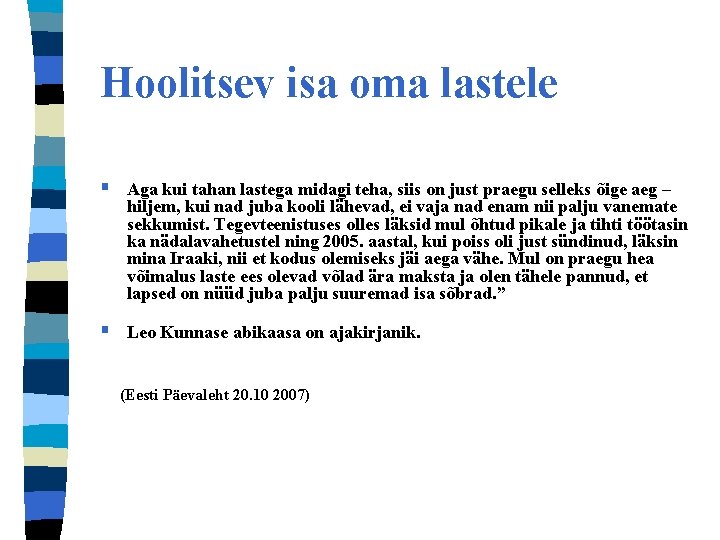 Hoolitsev isa oma lastele

▪ Aga kui tahan lastega midagi teha, siis on just praegu selleks õige aeg – hiljem, kui nad juba kooli lähevad, ei vaja nad enam nii palju vanemate sekkumist. Tegevteenistuses olles läksid mul õhtud pikale ja tihti töötasin ka nädalavahetustel ning 2005. aastal, kui poiss oli just sündinud, läksin mina Iraaki, nii et kodus olemiseks jäi aega vähe. Mul on praegu hea võimalus laste ees olevad võlad ära maksta ja olen tähele pannud, et lapsed on nüüd juba palju suuremad isa sõbrad.”

▪ Leo Kunnase abikaasa on ajakirjanik.

(Eesti Päevaleht 20.10 2007)